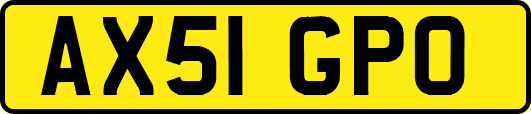 AX51 GPO